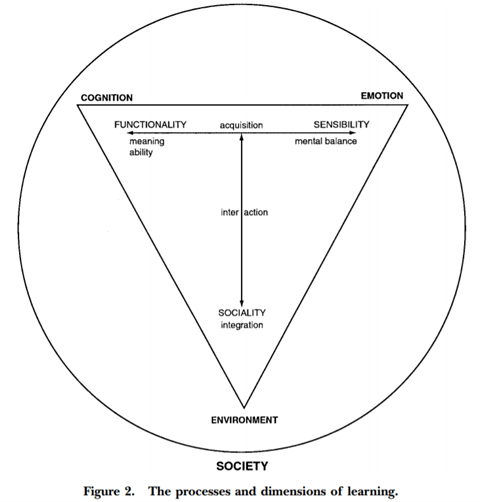 COGNITION

EMOTION

FUNCTIONALITY

acquisition

SENSIBILITY

meaning
ability

mental balance

inter action

SOCIALITY
integration

ENVIRONMENT

SOCIETY

Figure 2. The processes and dimensions of learning.